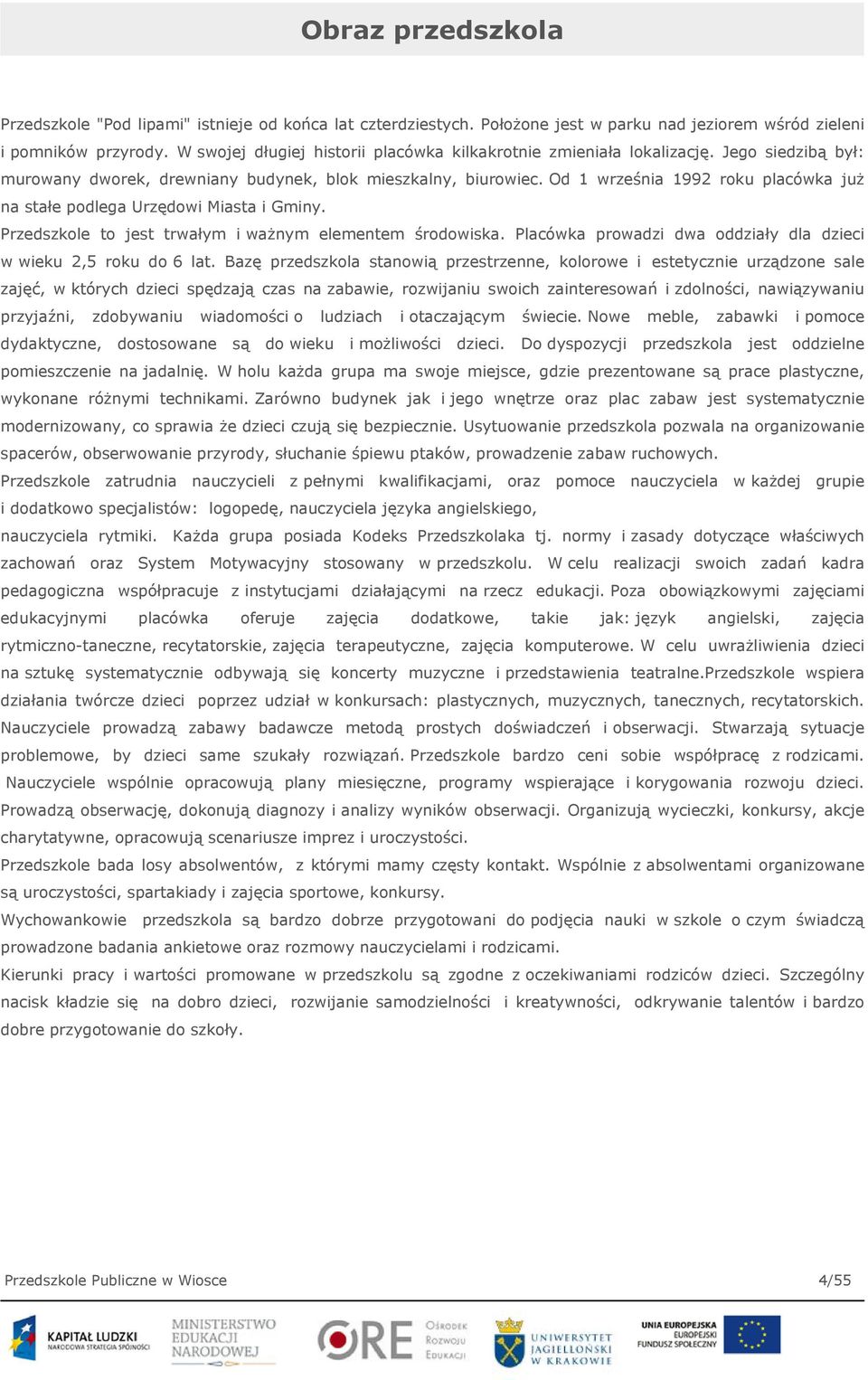 Obraz przedszkola

Przedszkole "Pod lipami" istnieje od końca lat czterdziestych. Położone jest w parku nad jeziorem wśród zieleni i pomników przyrody. W swojej długiej historii placówka kilkakrotnie zmieniała lokalizację. Jego siedzibą był: murowany dworek, drewniany budynek, blok mieszkalny, biurowiec. Od 1 września 1992 roku placówka już na stałe podlega Urzędowi Miasta i Gminy.

Przedszkole to jest trwałym i ważnym elementem środowiska. Placówka prowadzi dwa oddziały dla dzieci w wieku 2,5 roku do 6 lat. Bazę przedszkola stanowią przestrzenne, kolorowe i estetycznie urządzone sale zajęć, w których dzieci spędzają czas na zabawie, rozwijaniu swoich zainteresowań i zdolności, nawiązywaniu przyjaźni, zdobywaniu wiadomości o ludziach i otaczającym świecie. Nowe meble, zabawki i pomoce dydaktyczne, dostosowane są do wieku i możliwości dzieci. Do dyspozycji przedszkola jest oddzielne pomieszczenie na jadalnię. W holu każda grupa ma swoje miejsce, gdzie prezentowane są prace plastyczne, wykonane różnymi technikami. Zarówno budynek jak i jego wnętrze oraz plac zabaw jest systematycznie modernizowany, co sprawia że dzieci czują się bezpiecznie. Usytuowanie przedszkola pozwala na organizowanie spacerów, obserwowanie przyrody, słuchanie śpiewu ptaków, prowadzenie zabaw ruchowych.

Przedszkole zatrudnia nauczycieli z pełnymi kwalifikacjami, oraz pomoce nauczyciela w każdej grupie i dodatkowo specjalistów: logopedę, nauczyciela języka angielskiego,

nauczyciela rytmiki. Każda grupa posiada Kodeks Przedszkolaka tj. normy i zasady dotyczące właściwych zachowań oraz System Motywacyjny stosowany w przedszkolu. W celu realizacji swoich zadań kadra pedagogiczna współpracuje z instytucjami działającymi na rzecz edukacji. Poza obowiązkowymi zajęciami edukacyjnymi placówka oferuje zajęcia dodatkowe, takie jak: język angielski, zajęcia rytmiczno-taneczne, recytatorskie, zajęcia terapeutyczne, zajęcia komputerowe. W celu uwrażliwienia dzieci na sztukę systematycznie odbywają się koncerty muzyczne i przedstawienia teatralne.Przedszkole wspiera działania twórcze dzieci poprzez udział w konkursach: plastycznych, muzycznych, tanecznych, recytatorskich. Nauczyciele prowadzą zabawy badawcze metodą prostych doświadczeń i obserwacji. Stwarzają sytuacje problemowe, by dzieci same szukały rozwiązań. Przedszkole bardzo ceni sobie współpracę z rodzicami. Nauczyciele wspólnie opracowują plany miesięczne, programy wspierające i korygowania rozwoju dzieci. Prowadzą obserwację, dokonują diagnozy i analizy wyników obserwacji. Organizują wycieczki, konkursy, akcje charytatywne, opracowują scenariusze imprez i uroczystości.

Przedszkole bada losy absolwentów, z którymi mamy częsty kontakt. Wspólnie z absolwentami organizowane są uroczystości, spartakiady i zajęcia sportowe, konkursy.

Wychowankowie przedszkola są bardzo dobrze przygotowani do podjęcia nauki w szkole o czym świadczą prowadzone badania ankietowe oraz rozmowy nauczycielami i rodzicami.

Kierunki pracy i wartości promowane w przedszkolu są zgodne z oczekiwaniami rodziców dzieci. Szczególny nacisk kładzie się na dobro dzieci, rozwijanie samodzielności i kreatywności, odkrywanie talentów i bardzo dobre przygotowanie do szkoły.

Przedszkole Publiczne w Wiosce 4/55

KAPITAŁ LUDZKI NARODOWA STRATEGIA SPÓJNOŚCI
MINISTERSTWO EDUKACJI NARODOWEJ
ORE Ośrodek Rozwoju Edukacji
UNIWERSYTET JAGIELLOŃSKI W KRAKOWIE
UNIA EUROPEJSKA EUROPEJSKI FUNDUSZ SPOŁECZNY